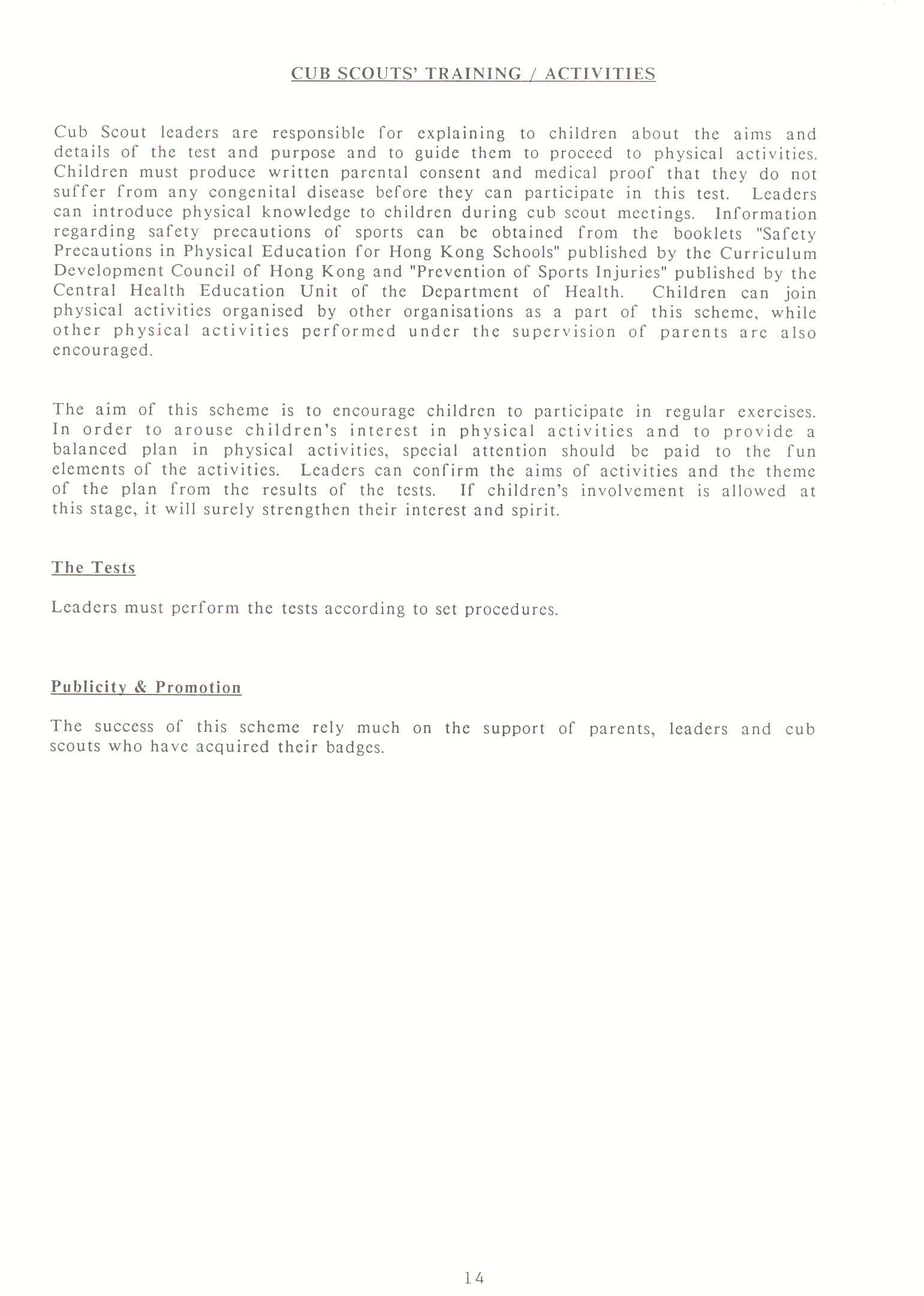 CUB SCOUTS' TRAINING / ACTIVITIES

Cub Scout leaders are responsible for explaining to children about the aims and details of the test and purpose and to guide them to proceed to physical activities. Children must produce written parental consent and medical proof that they do not suffer from any congenital disease before they can participate in this test. Leaders can introduce physical knowledge to children during cub scout meetings. Information regarding safety precautions of sports can be obtained from the booklets "Safety Precautions in Physical Education for Hong Kong Schools" published by the Curriculum Development Council of Hong Kong and "Prevention of Sports Injuries" published by the Central Health Education Unit of the Department of Health. Children can join physical activities organised by other organisations as a part of this scheme, while other physical activities performed under the supervision of parents are also encouraged.

The aim of this scheme is to encourage children to participate in regular exercises. In order to arouse children's interest in physical activities and to provide a balanced plan in physical activities, special attention should be paid to the fun elements of the activities. Leaders can confirm the aims of activities and the theme of the plan from the results of the tests. If children's involvement is allowed at this stage, it will surely strengthen their interest and spirit.

The Tests

Leaders must perform the tests according to set procedures.

Publicity & Promotion

The success of this scheme rely much on the support of parents, leaders and cub scouts who have acquired their badges.

14